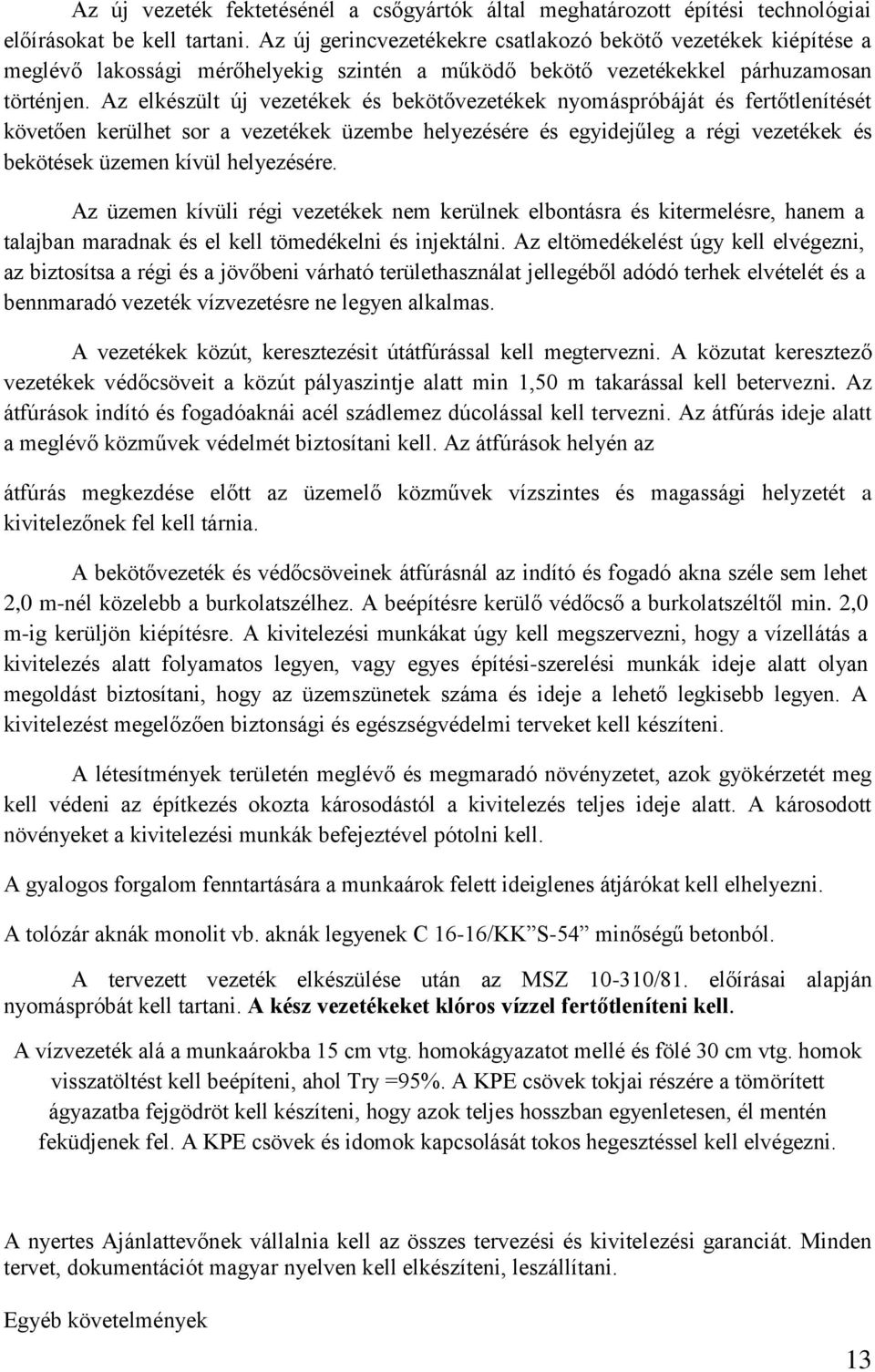 Az új vezeték fektetésénél a csőgyártók által meghatározott építési technológiai előírásokat be kell tartani. Az új gerincvezetékekre csatlakozó bekötő vezetékek kiépítése a meglévő lakossági mérőhelyekig szintén a működő bekötő vezetékekkel párhuzamosan történjen. Az elkészült új vezetékek és bekötővezetékek nyomáspróbáját és fertőtlenítését követően kerülhet sor a vezetékek üzembe helyezésére és egyidejűleg a régi vezetékek és bekötések üzemen kívül helyezésére.

Az üzemen kívüli régi vezetékek nem kerülnek elbontásra és kitermelésre, hanem a talajban maradnak és el kell tömedékelni és injektálni. Az eltömedékelést úgy kell elvégezni, az biztosítsa a régi és a jövőbeni várható területhasználat jellegéből adódó terhek elvételét és a bennmaradó vezeték vízvezetésre ne legyen alkalmas.

A vezetékek közút, keresztezésit útátfúrással kell megtervezni. A közutat keresztező vezetékek védőcsöveit a közút pályaszintje alatt min 1,50 m takarással kell betervezni. Az átfúrások indító és fogadóaknái acél szádlemez dúcolással kell tervezni. Az átfúrás ideje alatt a meglévő közművek védelmét biztosítani kell. Az átfúrások helyén az

átfúrás megkezdése előtt az üzemelő közművek vízszintes és magassági helyzetét a kivitelezőnek fel kell tárnia.

A bekötővezeték és védőcsöveinek átfúrásnál az indító és fogadó akna széle sem lehet 2,0 m-nél közelebb a burkolatszélhez. A beépítésre kerülő védőcső a burkolatszéltől min. 2,0 m-ig kerüljön kiépítésre. A kivitelezési munkákat úgy kell megszervezni, hogy a vízellátás a kivitelezés alatt folyamatos legyen, vagy egyes építési-szerelési munkák ideje alatt olyan megoldást biztosítani, hogy az üzemszünetek száma és ideje a lehető legkisebb legyen. A kivitelezést megelőzően biztonsági és egészségvédelmi terveket kell készíteni.

A létesítmények területén meglévő és megmaradó növényzetet, azok gyökérzetét meg kell védeni az építkezés okozta károsodástól a kivitelezés teljes ideje alatt. A károsodott növényeket a kivitelezési munkák befejeztével pótolni kell.

A gyalogos forgalom fenntartására a munkaárok felett ideiglenes átjárókat kell elhelyezni.

A tolózár aknák monolit vb. aknák legyenek C 16-16/KK”S-54” minőségű betonból.

A tervezett vezeték elkészülése után az MSZ 10-310/81. előírásai alapján nyomáspróbát kell tartani. A kész vezetékeket klóros vízzel fertőtleníteni kell.

A vízvezeték alá a munkaárokba 15 cm vtg. homokágyazatot mellé és fölé 30 cm vtg. homok visszatöltést kell beépíteni, ahol Try =95%. A KPE csövek tokjai részére a tömörített ágyazatba fejgödröt kell készíteni, hogy azok teljes hosszban egyenletesen, él mentén feküdjenek fel. A KPE csövek és idomok kapcsolását tokos hegesztéssel kell elvégezni.

A nyertes Ajánlattevőnek vállalnia kell az összes tervezési és kivitelezési garanciát. Minden tervet, dokumentációt magyar nyelven kell elkészíteni, leszállítani.

Egyéb követelmények

13